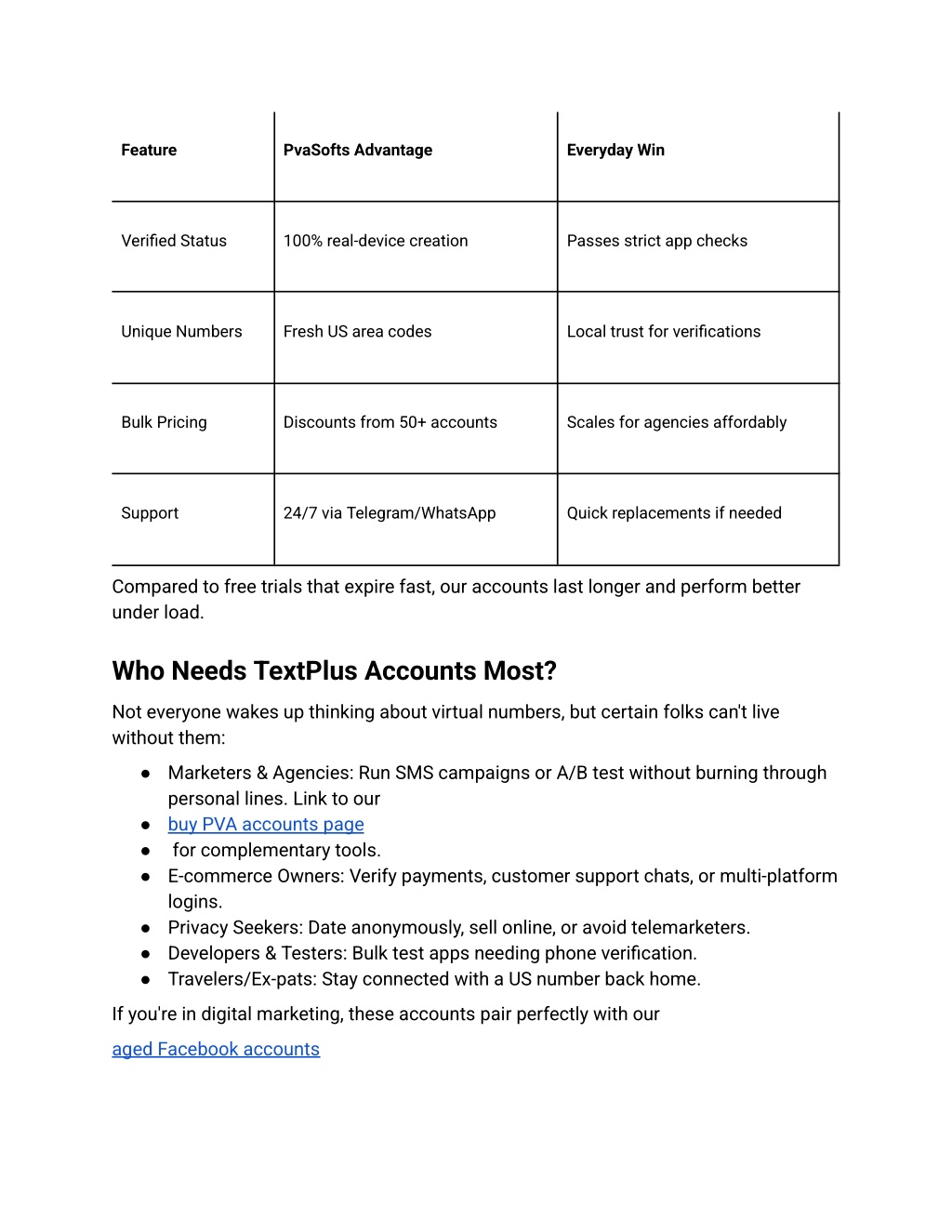 | Feature | PvaSofts Advantage | Everyday Win |
|---|---|---|
| Verified Status | 100% real-device creation | Passes strict app checks |
| Unique Numbers | Fresh US area codes | Local trust for verifications |
| Bulk Pricing | Discounts from 50+ accounts | Scales for agencies affordably |
| Support | 24/7 via Telegram/WhatsApp | Quick replacements if needed |

Compared to free trials that expire fast, our accounts last longer and perform better under load.

Who Needs TextPlus Accounts Most?

Not everyone wakes up thinking about virtual numbers, but certain folks can't live without them:

● Marketers & Agencies: Run SMS campaigns or A/B test without burning through personal lines. Link to our
● buy PVA accounts page
● for complementary tools.
● E-commerce Owners: Verify payments, customer support chats, or multi-platform logins.
● Privacy Seekers: Date anonymously, sell online, or avoid telemarketers.
● Developers & Testers: Bulk test apps needing phone verification.
● Travelers/Ex-pats: Stay connected with a US number back home.

If you're in digital marketing, these accounts pair perfectly with our

aged Facebook accounts